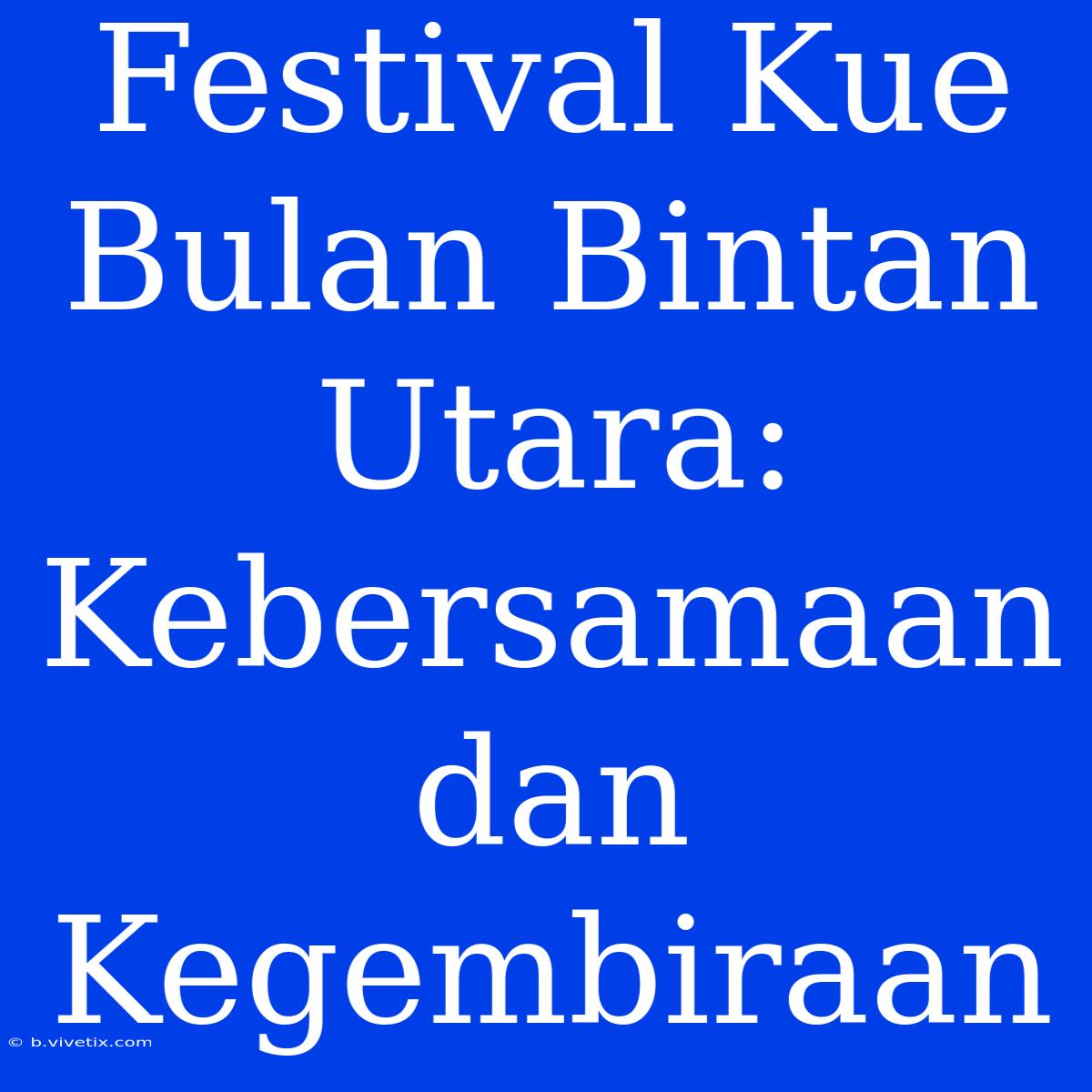 Festival Kue Bulan Bintan Utara: Kebersamaan dan Kegembiraan

© b.vivetix.com